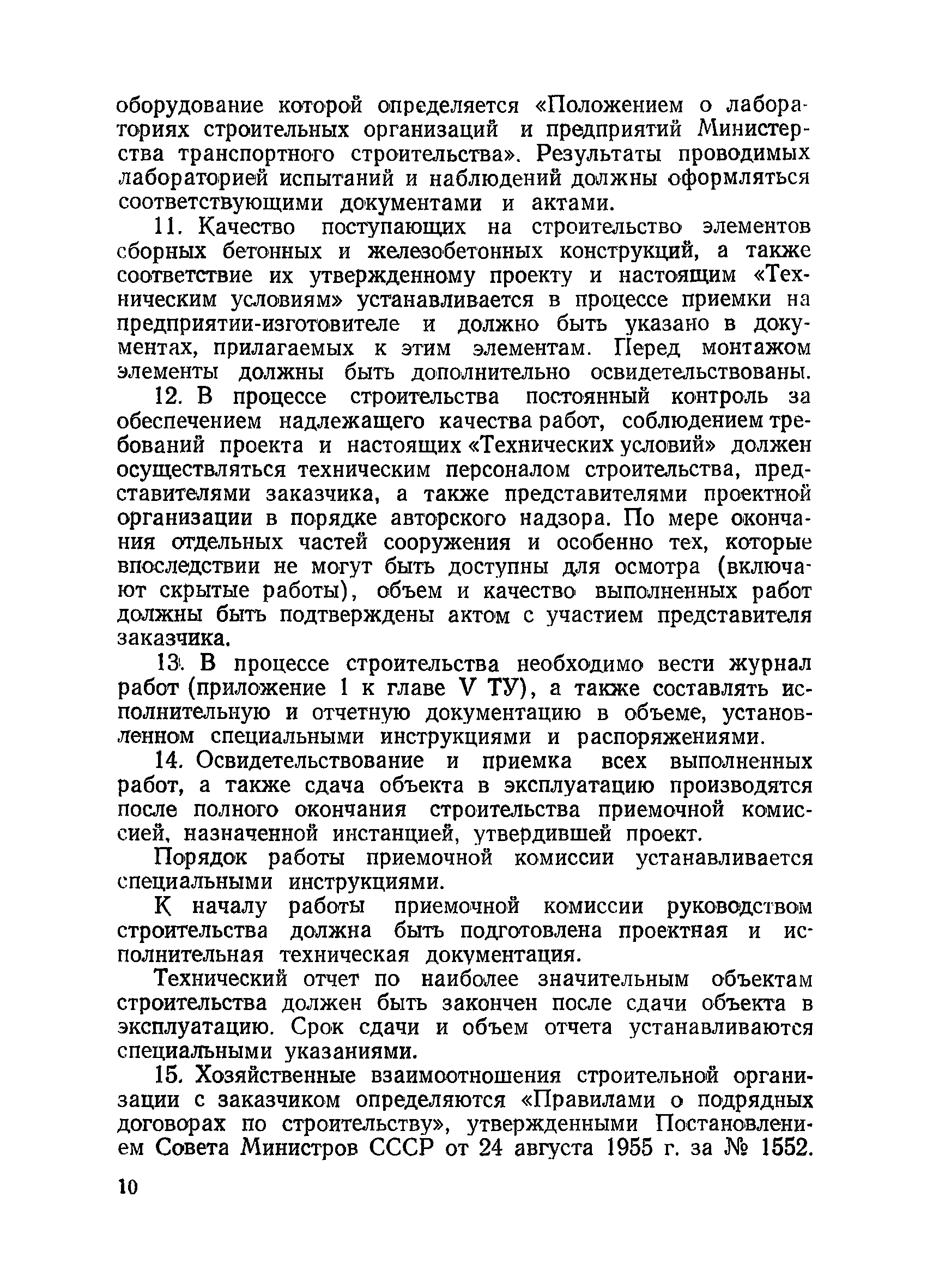 оборудование которой определяется «Положением о лабораториях строительных организаций и предприятий Министерства транспортного строительства». Результаты проводимых лабораторией испытаний и наблюдений должны оформляться соответствующими документами и актами.

11. Качество поступающих на строительство элементов сборных бетонных и железобетонных конструкций, а также соответствие их утвержденному проекту и настоящим «Техническим условиям» устанавливается в процессе приемки на предприятии-изготовителе и должно быть указано в документах, прилагаемых к этим элементам. Перед монтажом элементы должны быть дополнительно освидетельствованы.

12. В процессе строительства постоянный контроль за обеспечением надлежащего качества работ, соблюдением требований проекта и настоящих «Технических условий» должен осуществляться техническим персоналом строительства, представителями заказчика, а также представителями проектной организации в порядке авторского надзора. По мере окончания отдельных частей сооружения и особенно тех, которые впоследствии не могут быть доступны для осмотра (включают скрытые работы), объем и качество выполненных работ должны быть подтверждены актом с участием представителя заказчика.

13. В процессе строительства необходимо вести журнал работ (приложение 1 к главе V ТУ), а также составлять исполнительную и отчетную документацию в объеме, установленном специальными инструкциями и распоряжениями.

14. Освидетельствование и приемка всех выполненных работ, а также сдача объекта в эксплуатацию производятся после полного окончания строительства приемочной комиссией, назначенной инстанцией, утвердившей проект.

Порядок работы приемочной комиссии устанавливается специальными инструкциями.

К началу работы приемочной комиссии руководством строительства должна быть подготовлена проектная и исполнительная техническая документация.

Технический отчет по наиболее значительным объектам строительства должен быть закончен после сдачи объекта в эксплуатацию. Срок сдачи и объем отчета устанавливаются специальными указаниями.

15. Хозяйственные взаимоотношения строительной организации с заказчиком определяются «Правилами о подрядных договорах по строительству», утвержденными Постановлением Совета Министров СССР от 24 августа 1955 г. за № 1552.

10